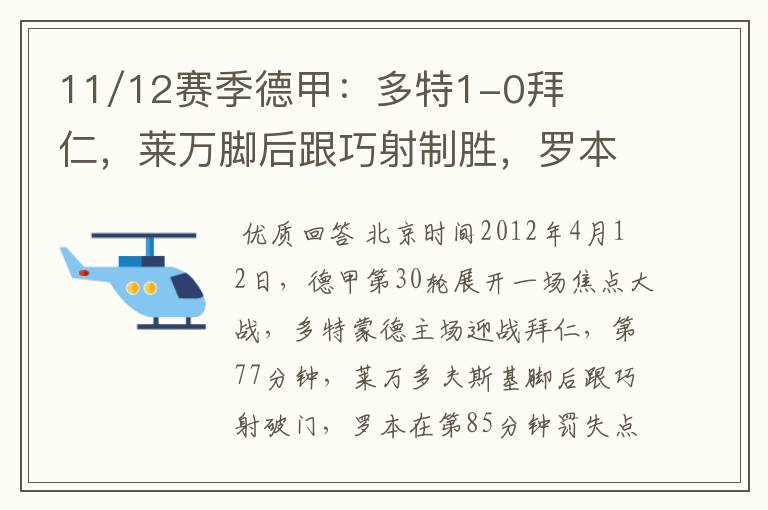 11/12赛季德甲：多特1-0拜仁，莱万脚后跟巧射制胜，罗本

优质回答 北京时间2012年4月12日，德甲第30轮展开一场焦点大战，多特蒙德主场迎战拜仁，第77分钟，莱万多夫斯基脚后跟巧射破门，罗本在第85分钟罚失点